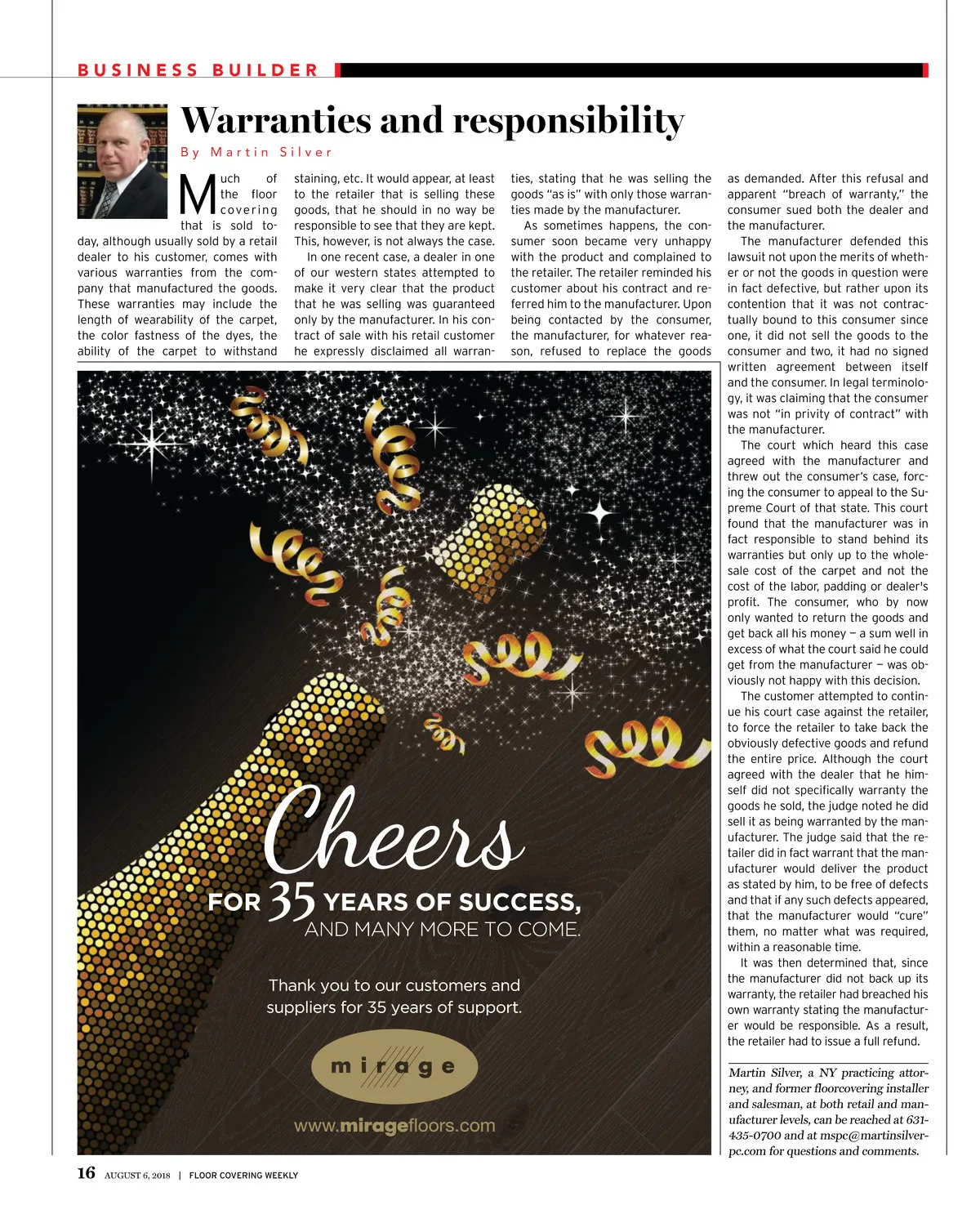 BUSINESS BUILDER

Warranties and responsibility

By Martin Silver

Much of the floor covering that is sold today, although usually sold by a retail dealer to his customer, comes with various warranties from the company that manufactured the goods. These warranties may include the length of wearability of the carpet, the color fastness of the dyes, the ability of the carpet to withstand staining, etc. It would appear, at least to the retailer that is selling these goods, that he should in no way be responsible to see that they are kept. This, however, is not always the case.

In one recent case, a dealer in one of our western states attempted to make it very clear that the product that he was selling was guaranteed only by the manufacturer. In his contract of sale with his retail customer he expressly disclaimed all warranties, stating that he was selling the goods "as is" with only those warranties made by the manufacturer.

As sometimes happens, the consumer soon became very unhappy with the product and complained to the retailer. The retailer reminded his customer about his contract and referred him to the manufacturer. Upon being contacted by the consumer, the manufacturer, for whatever reason, refused to replace the goods as demanded. After this refusal and apparent "breach of warranty," the consumer sued both the dealer and the manufacturer.

The manufacturer defended this lawsuit not upon the merits of whether or not the goods in question were in fact defective, but rather upon its contention that it was not contractually bound to this consumer since one, it did not sell the goods to the consumer and two, it had no signed written agreement between itself and the consumer. In legal terminology, it was claiming that the consumer was not "in privity of contract" with the manufacturer.

The court which heard this case agreed with the manufacturer and threw out the consumer's case, forcing the consumer to appeal to the Supreme Court of that state. This court found that the manufacturer was in fact responsible to stand behind its warranties but only up to the wholesale cost of the carpet and not the cost of the labor, padding or dealer's profit. The consumer, who by now only wanted to return the goods and get back all his money — a sum well in excess of what the court said he could get from the manufacturer — was obviously not happy with this decision.

The customer attempted to continue his court case against the retailer, to force the retailer to take back the obviously defective goods and refund the entire price. Although the court agreed with the dealer that he himself did not specifically warranty the goods he sold, the judge noted he did sell it as being warranted by the manufacturer. The judge said that the retailer did in fact warrant that the manufacturer would deliver the product as stated by him, to be free of defects and that if any such defects appeared, that the manufacturer would "cure" them, no matter what was required, within a reasonable time.

It was then determined that, since the manufacturer did not back up its warranty, the retailer had breached his own warranty stating the manufacturer would be responsible. As a result, the retailer had to issue a full refund.

Martin Silver, a NY practicing attorney, and former floorcovering installer and salesman, at both retail and manufacturer levels, can be reached at 631-435-0700 and at mspc@martinsilverpc.com for questions and comments.

Cheers
FOR 35 YEARS OF SUCCESS,
AND MANY MORE TO COME.

Thank you to our customers and suppliers for 35 years of support.

mirage

www.miragefloors.com

16 AUGUST 6, 2018 | FLOOR COVERING WEEKLY